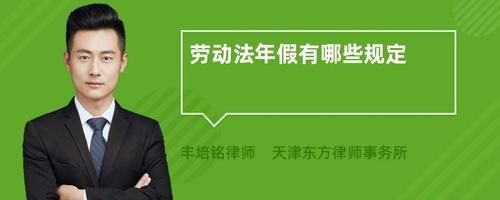 劳动法年假有哪些规定

丰培铭律师 天津东方律师事务所